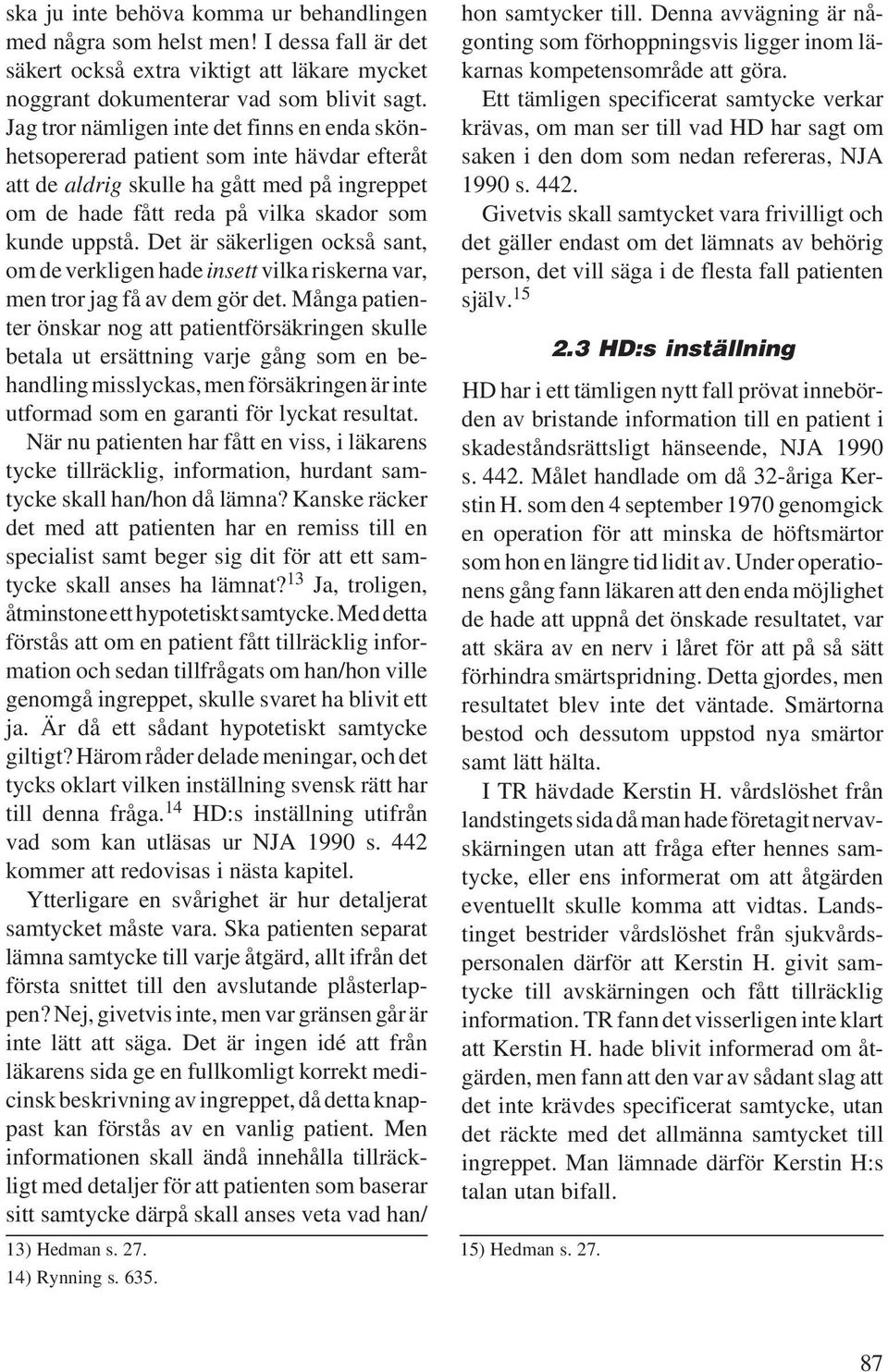 ska ju inte behöva komma ur behandlingen med några som helst men! I dessa fall är det säkert också extra viktigt att läkare mycket noggrant dokumenterar vad som blivit sagt. Jag tror nämligen inte det finns en enda skönhetsopererad patient som inte hävdar efteråt att de aldrig skulle ha gått med på ingreppet om de hade fått reda på vilka skador som kunde uppstå. Det är säkerligen också sant, om de verkligen hade insett vilka riskerna var, men tror jag få av dem gör det. Många patienter önskar nog att patientförsäkringen skulle betala ut ersättning varje gång som en behandling misslyckas, men försäkringen är inte utformad som en garanti för lyckat resultat.

När nu patienten har fått en viss, i läkarens tycke tillräcklig, information, hurdant samtycke skall han/hon då lämna? Kanske räcker det med att patienten har en remiss till en specialist samt beger sig dit för att ett samtycke skall anses ha lämnat?$^{13}$ Ja, troligen, åtminstone ett hypotetiskt samtycke. Med detta förstås att om en patient fått tillräcklig information och sedan tillfrågats om han/hon ville genomgå ingreppet, skulle svaret ha blivit ett ja. Är då ett sådant hypotetiskt samtycke giltigt? Härom råder delade meningar, och det tycks oklart vilken inställning svensk rätt har till denna fråga.$^{14}$ HD:s inställning utifrån vad som kan utläsas ur NJA 1990 s. 442 kommer att redovisas i nästa kapitel.

Ytterligare en svårighet är hur detaljerat samtycket måste vara. Ska patienten separat lämna samtycke till varje åtgärd, allt ifrån det första snittet till den avslutande plåsterlappen? Nej, givetvis inte, men var gränsen går är inte lätt att säga. Det är ingen idé att från läkarens sida ge en fullkomligt korrekt medicinsk beskrivning av ingreppet, då detta knappast kan förstås av en vanlig patient. Men informationen skall ändå innehålla tillräckligt med detaljer för att patienten som baserar sitt samtycke därpå skall anses veta vad han/

13) Hedman s. 27.
14) Rynning s. 635.

hon samtycker till. Denna avvägning är någonting som förhoppningsvis ligger inom läkarnas kompetensområde att göra.

Ett tämligen specificerat samtycke verkar krävas, om man ser till vad HD har sagt om saken i den dom som nedan refereras, NJA 1990 s. 442.

Givetvis skall samtycket vara frivilligt och det gäller endast om det lämnats av behörig person, det vill säga i de flesta fall patienten själv.$^{15}$

2.3 HD:s inställning

HD har i ett tämligen nytt fall prövat innebörden av bristande information till en patient i skadeståndsrättsligt hänseende, NJA 1990 s. 442. Målet handlade om då 32-åriga Kerstin H. som den 4 september 1970 genomgick en operation för att minska de höftsmärtor som hon en längre tid lidit av. Under operationens gång fann läkaren att den enda möjlighet de hade att uppnå det önskade resultatet, var att skära av en nerv i låret för att på så sätt förhindra smärtspridning. Detta gjordes, men resultatet blev inte det väntade. Smärtorna bestod och dessutom uppstod nya smärtor samt lätt hälta.

I TR hävdade Kerstin H. vårdslöshet från landstingets sida då man hade företagit nervavskärningen utan att fråga efter hennes samtycke, eller ens informerat om att åtgärden eventuellt skulle komma att vidtas. Landstinget bestrider vårdslöshet från sjukvårdspersonalen därför att Kerstin H. givit samtycke till avskärningen och fått tillräcklig information. TR fann det visserligen inte klart att Kerstin H. hade blivit informerad om åtgärden, men fann att den var av sådant slag att det inte krävdes specificerat samtycke, utan det räckte med det allmänna samtycket till ingreppet. Man lämnade därför Kerstin H:s talan utan bifall.

15) Hedman s. 27.

87